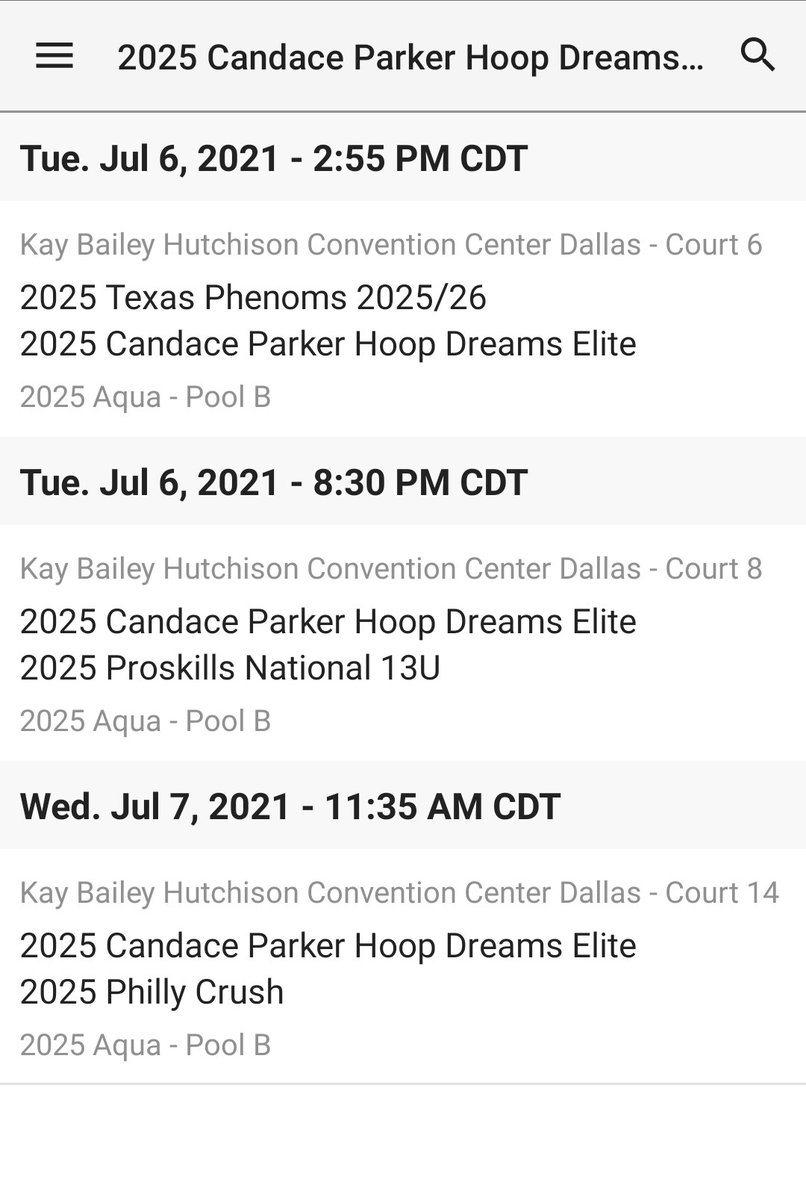 2025 Candace Parker Hoop Dreams...

Tue. Jul 6, 2021 - 2:55 PM CDT

Kay Bailey Hutchison Convention Center Dallas - Court 6
2025 Texas Phenoms 2025/26
2025 Candace Parker Hoop Dreams Elite
2025 Aqua - Pool B

Tue. Jul 6, 2021 - 8:30 PM CDT

Kay Bailey Hutchison Convention Center Dallas - Court 8
2025 Candace Parker Hoop Dreams Elite
2025 Proskills National 13U
2025 Aqua - Pool B

Wed. Jul 7, 2021 - 11:35 AM CDT

Kay Bailey Hutchison Convention Center Dallas - Court 14
2025 Candace Parker Hoop Dreams Elite
2025 Philly Crush
2025 Aqua - Pool B